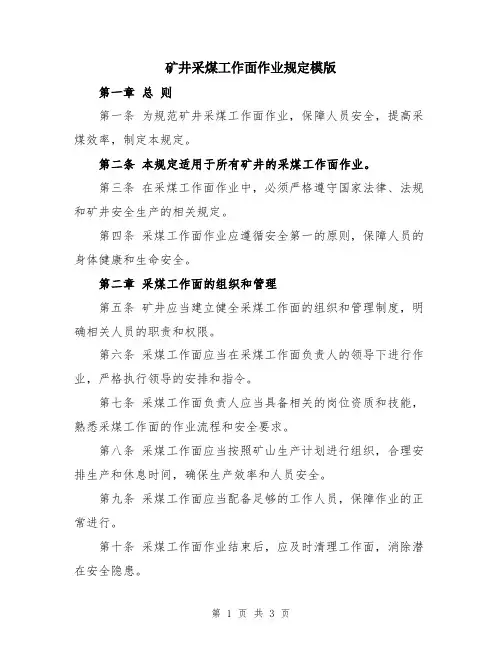 矿井采煤工作面作业规定模版

第一章 总 则

第一条 为规范矿井采煤工作面作业，保障人员安全，提高采煤效率，制定本规定。

第二条 本规定适用于所有矿井的采煤工作面作业。

第三条 在采煤工作面作业中，必须严格遵守国家法律、法规和矿井安全生产的相关规定。

第四条 采煤工作面作业应遵循安全第一的原则，保障人员的身体健康和生命安全。

第二章 采煤工作面的组织和管理

第五条 矿井应当建立健全采煤工作面的组织和管理制度，明确相关人员的职责和权限。

第六条 采煤工作面应当在采煤工作面负责人的领导下进行作业，严格执行领导的安排和指令。

第七条 采煤工作面负责人应当具备相关的岗位资质和技能，熟悉采煤工作面的作业流程和安全要求。

第八条 采煤工作面应当按照矿山生产计划进行组织，合理安排生产和休息时间，确保生产效率和人员安全。

第九条 采煤工作面应当配备足够的工作人员，保障作业的正常进行。

第十条 采煤工作面作业结束后，应及时清理工作面，消除潜在安全隐患。

第 1 页 共 3 页